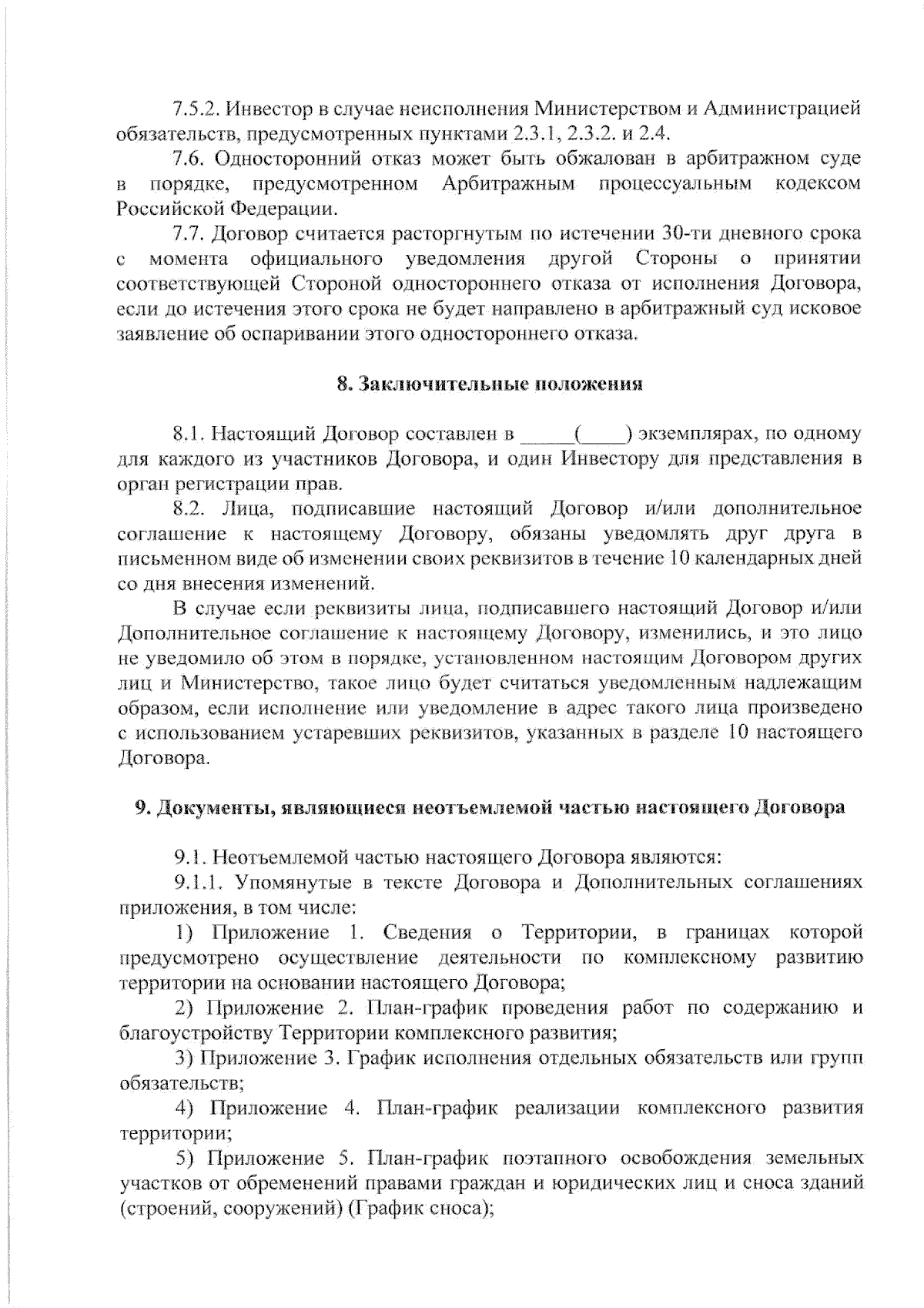 7.5.2. Инвестор в случае неисполнения Министерством и Администрацией обязательств, предусмотренных пунктами 2.3.1, 2.3.2. и 2.4.

7.6. Односторонний отказ может быть обжалован в арбитражном суде в порядке, предусмотренном Арбитражным процессуальным кодексом Российской Федерации.

7.7. Договор считается расторгнутым по истечении 30-ти дневного срока с момента официального уведомления другой Стороны о принятии соответствующей Стороной одностороннего отказа от исполнения Договора, если до истечения этого срока не будет направлено в арбитражный суд исковое заявление об оспаривании этого одностороннего отказа.

8. Заключительные положения

8.1. Настоящий Договор составлен в _____(____) экземплярах, по одному для каждого из участников Договора, и один Инвестору для представления в орган регистрации прав.

8.2. Лица, подписавшие настоящий Договор и/или дополнительное соглашение к настоящему Договору, обязаны уведомлять друг друга в письменном виде об изменении своих реквизитов в течение 10 календарных дней со дня внесения изменений.

В случае если реквизиты лица, подписавшего настоящий Договор и/или Дополнительное соглашение к настоящему Договору, изменились, и это лицо не уведомило об этом в порядке, установленном настоящим Договором других лиц и Министерство, такое лицо будет считаться уведомленным надлежащим образом, если исполнение или уведомление в адрес такого лица произведено с использованием устаревших реквизитов, указанных в разделе 10 настоящего Договора.

9. Документы, являющиеся неотъемлемой частью настоящего Договора

9.1. Неотъемлемой частью настоящего Договора являются:

9.1.1. Упомянутые в тексте Договора и Дополнительных соглашениях приложения, в том числе:

1) Приложение 1. Сведения о Территории, в границах которой предусмотрено осуществление деятельности по комплексному развитию территории на основании настоящего Договора;

2) Приложение 2. План-график проведения работ по содержанию и благоустройству Территории комплексного развития;

3) Приложение 3. График исполнения отдельных обязательств или групп обязательств;

4) Приложение 4. План-график реализации комплексного развития территории;

5) Приложение 5. План-график поэтапного освобождения земельных участков от обременений правами граждан и юридических лиц и сноса зданий (строений, сооружений) (График сноса);